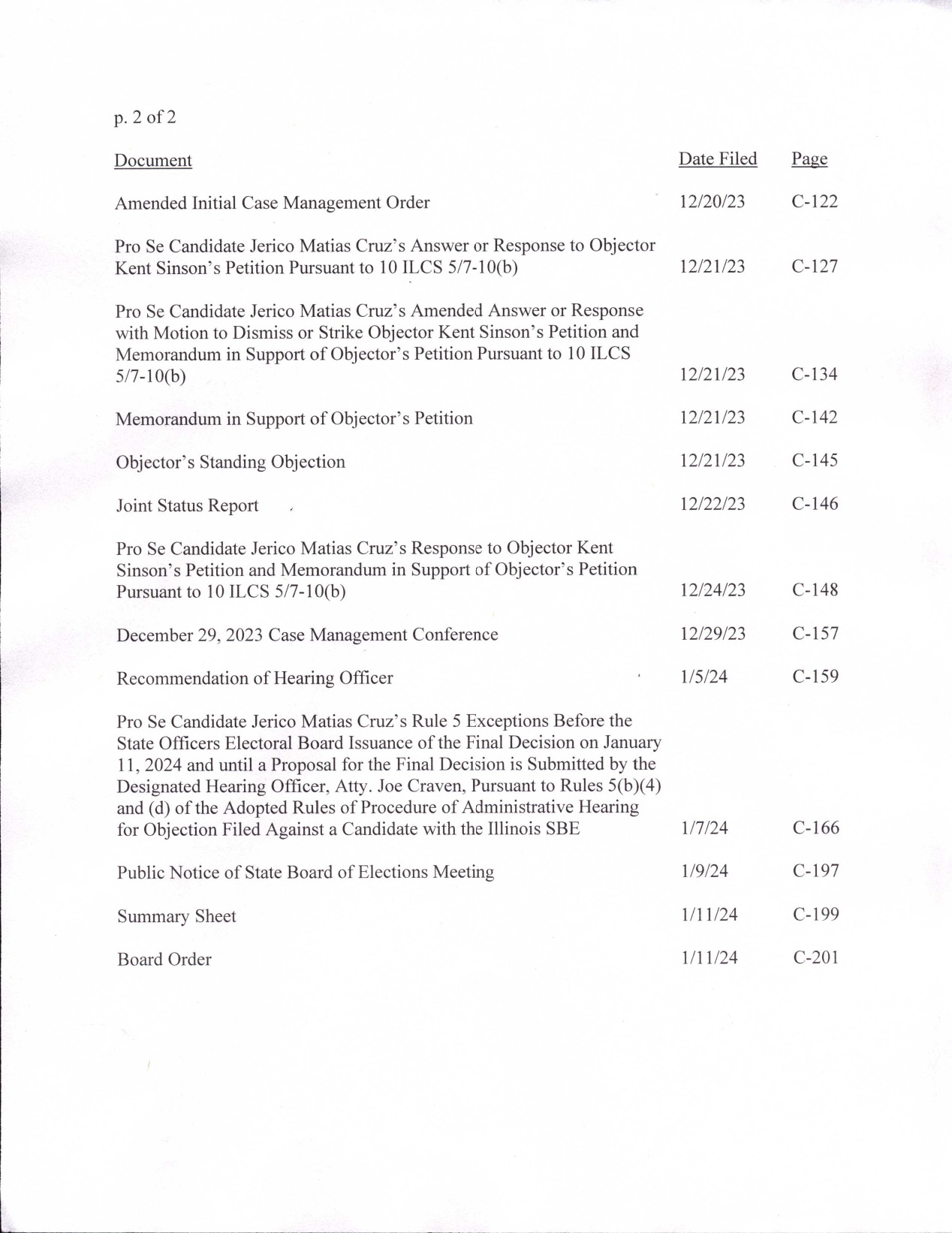 p. 2 of 2

| Document | Date Filed | Page |
|---|---|---|
| Amended Initial Case Management Order | 12/20/23 | C-122 |
| Pro Se Candidate Jerico Matias Cruz's Answer or Response to Objector Kent Sinson's Petition Pursuant to 10 ILCS 5/7-10(b) | 12/21/23 | C-127 |
| Pro Se Candidate Jerico Matias Cruz's Amended Answer or Response with Motion to Dismiss or Strike Objector Kent Sinson's Petition and Memorandum in Support of Objector's Petition Pursuant to 10 ILCS 5/7-10(b) | 12/21/23 | C-134 |
| Memorandum in Support of Objector's Petition | 12/21/23 | C-142 |
| Objector's Standing Objection | 12/21/23 | C-145 |
| Joint Status Report | 12/22/23 | C-146 |
| Pro Se Candidate Jerico Matias Cruz's Response to Objector Kent Sinson's Petition and Memorandum in Support of Objector's Petition Pursuant to 10 ILCS 5/7-10(b) | 12/24/23 | C-148 |
| December 29, 2023 Case Management Conference | 12/29/23 | C-157 |
| Recommendation of Hearing Officer | 1/5/24 | C-159 |
| Pro Se Candidate Jerico Matias Cruz's Rule 5 Exceptions Before the State Officers Electoral Board Issuance of the Final Decision on January 11, 2024 and until a Proposal for the Final Decision is Submitted by the Designated Hearing Officer, Atty. Joe Craven, Pursuant to Rules 5(b)(4) and (d) of the Adopted Rules of Procedure of Administrative Hearing for Objection Filed Against a Candidate with the Illinois SBE | 1/7/24 | C-166 |
| Public Notice of State Board of Elections Meeting | 1/9/24 | C-197 |
| Summary Sheet | 1/11/24 | C-199 |
| Board Order | 1/11/24 | C-201 |